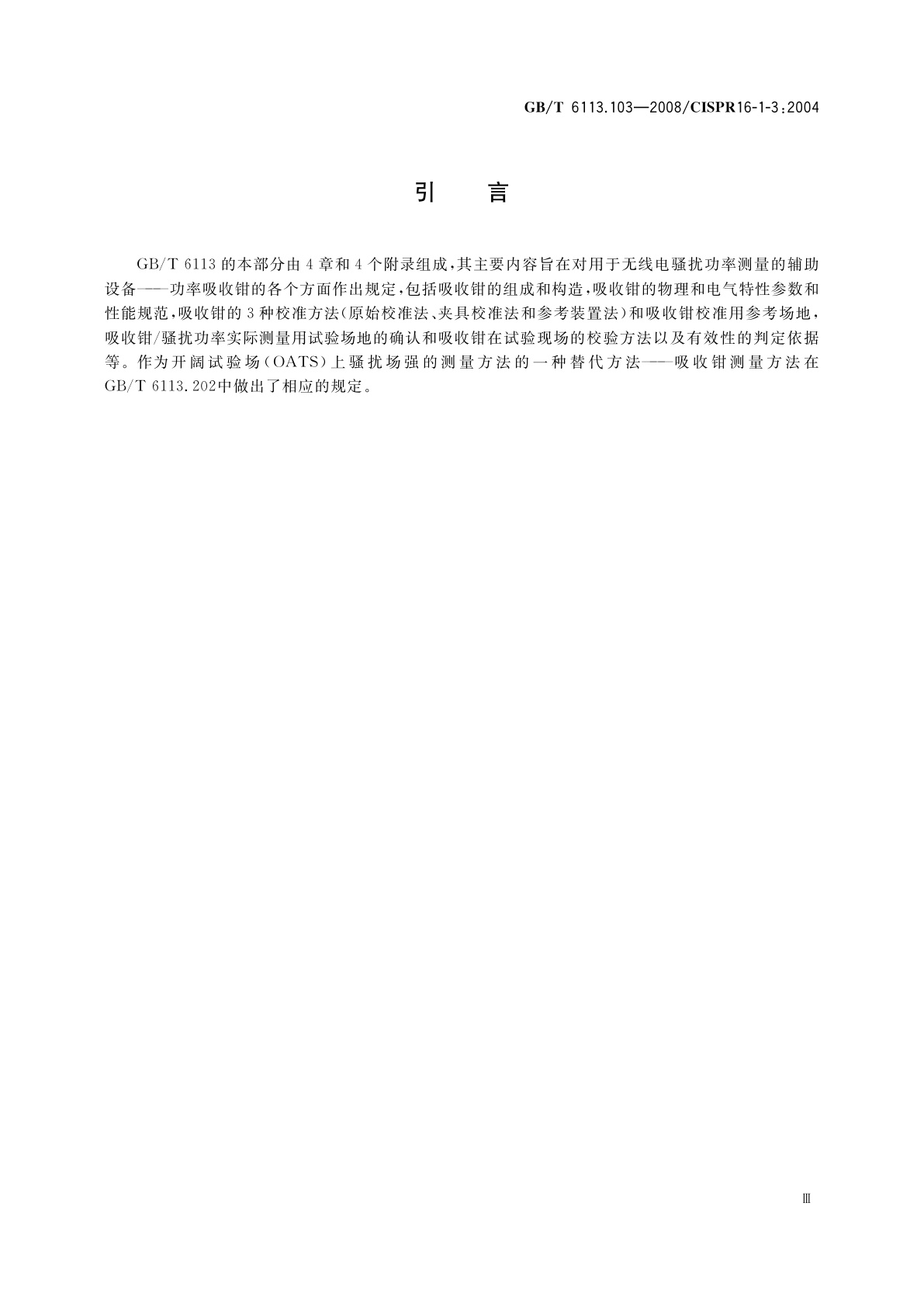 GB/T 6113.103—2008/CISPR16-1-3:2004

引　言

GB/T 6113 的本部分由 4 章和 4 个附录组成，其主要内容旨在对用于无线电骚扰功率测量的辅助设备——功率吸收钳的各个方面作出规定，包括吸收钳的组成和构造，吸收钳的物理和电气特性参数和性能规范，吸收钳的 3 种校准方法（原始校准法、夹具校准法和参考装置法）和吸收钳校准用参考场地，吸收钳/骚扰功率实际测量用试验场地的确认和吸收钳在试验现场的校验方法以及有效性的判定依据等。作为开阔试验场（OATS）上骚扰场强的测量方法的一种替代方法——吸收钳测量方法在 GB/T 6113.202中做出了相应的规定。

Ⅲ